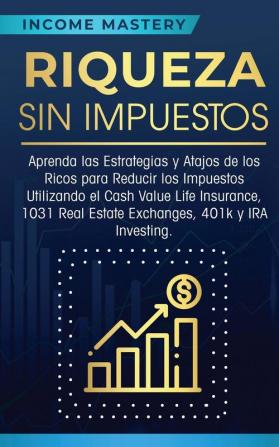 INCOME MASTERY

RIQUEZA
SIN IMPUESTOS

Aprenda las Estrategias y Atajos de los Ricos para Reducir los Impuestos Utilizando el Cash Value Life Insurance, 1031 Real Estate Exchanges, 401k y IRA Investing.

$